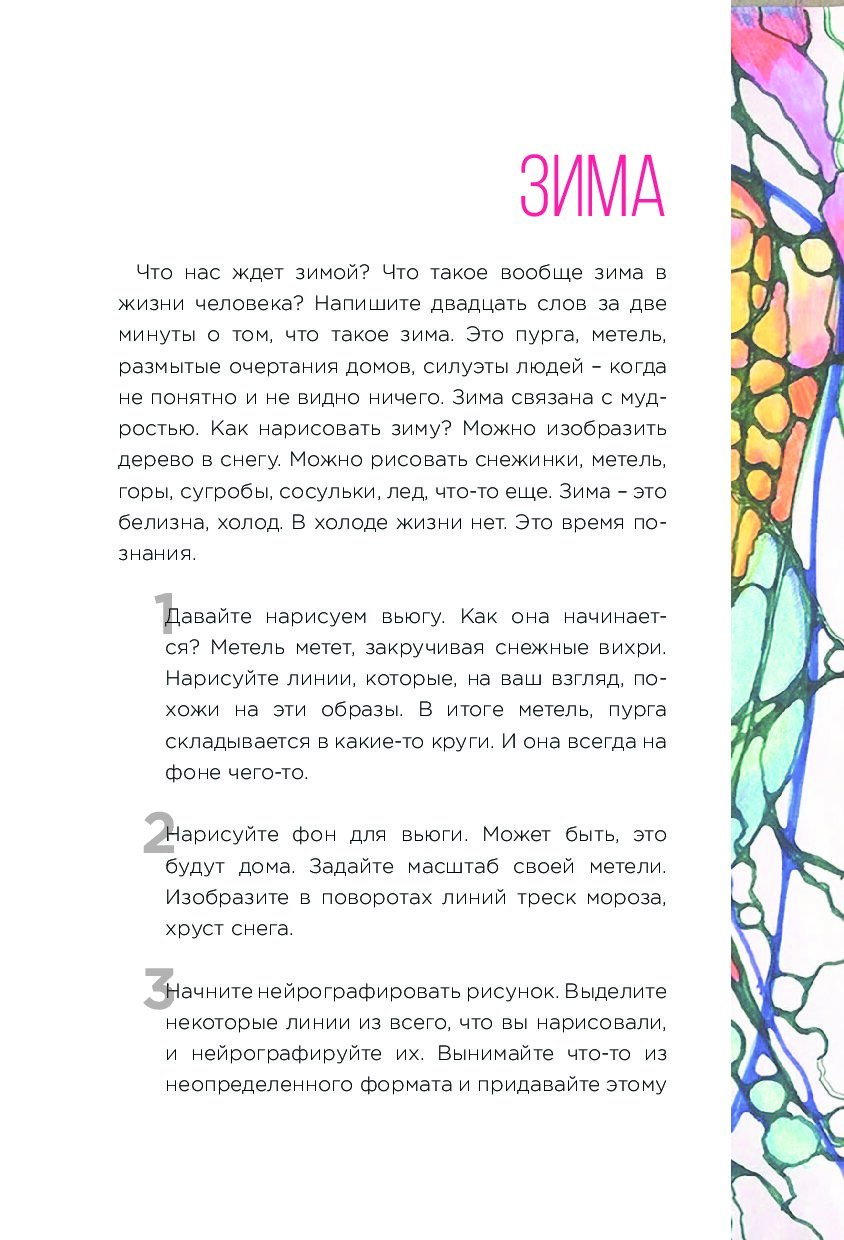 ЗИМА

Что нас ждет зимой? Что такое вообще зима в жизни человека? Напишите двадцать слов за две минуты о том, что такое зима. Это пурга, метель, размытые очертания домов, силуэты людей – когда не понятно и не видно ничего. Зима связана с мудростью. Как нарисовать зиму? Можно изобразить дерево в снегу. Можно рисовать снежинки, метель, горы, сугробы, сосульки, лед, что-то еще. Зима – это белизна, холод. В холоде жизни нет. Это время познания.

1 Давайте нарисуем вьюгу. Как она начинается? Метель метет, закручивая снежные вихри. Нарисуйте линии, которые, на ваш взгляд, похожи на эти образы. В итоге метель, пурга складывается в какие-то круги. И она всегда на фоне чего-то.

2 Нарисуйте фон для вьюги. Может быть, это будут дома. Задайте масштаб своей метели. Изобразите в поворотах линий треск мороза, хруст снега.

3 Начните нейрографировать рисунок. Выделите некоторые линии из всего, что вы нарисовали, и нейрографируйте их. Вынимайте что-то из неопределенного формата и придавайте этому